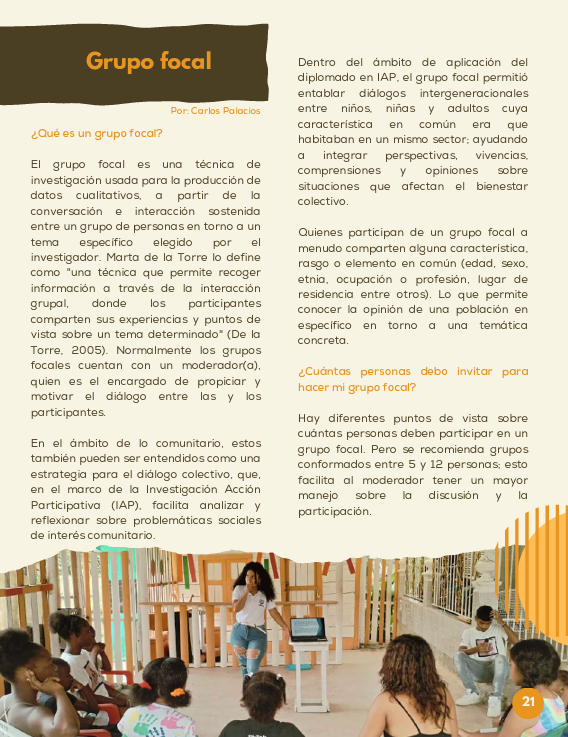 Grupo focal

Por: Carlos Palacios

¿Qué es un grupo focal?

El grupo focal es una técnica de investigación usada para la producción de datos cualitativos, a partir de la conversación e interacción sostenida entre un grupo de personas en torno a un tema específico elegido por el investigador. Marta de la Torre lo define como "una técnica que permite recoger información a través de la interacción grupal, donde los participantes comparten sus experiencias y puntos de vista sobre un tema determinado" (De la Torre, 2005). Normalmente los grupos focales cuentan con un moderador(a), quien es el encargado de propiciar y motivar el diálogo entre las y los participantes.

En el ámbito de lo comunitario, estos también pueden ser entendidos como una estrategia para el diálogo colectivo, que, en el marco de la Investigación Acción Participativa (IAP), facilita analizar y reflexionar sobre problemáticas sociales de interés comunitario.

Dentro del ámbito de aplicación del diplomado en IAP, el grupo focal permitió entablar diálogos intergeneracionales entre niños, niñas y adultos cuya característica en común era que habitaban en un mismo sector; ayudando a integrar perspectivas, vivencias, comprensiones y opiniones sobre situaciones que afectan el bienestar colectivo.

Quienes participan de un grupo focal a menudo comparten alguna característica, rasgo o elemento en común (edad, sexo, etnia, ocupación o profesión, lugar de residencia entre otros). Lo que permite conocer la opinión de una población en específico en torno a una temática concreta.

¿Cuántas personas debo invitar para hacer mi grupo focal?

Hay diferentes puntos de vista sobre cuántas personas deben participar en un grupo focal. Pero se recomienda grupos conformados entre 5 y 12 personas; esto facilita al moderador tener un mayor manejo sobre la discusión y la participación.

21